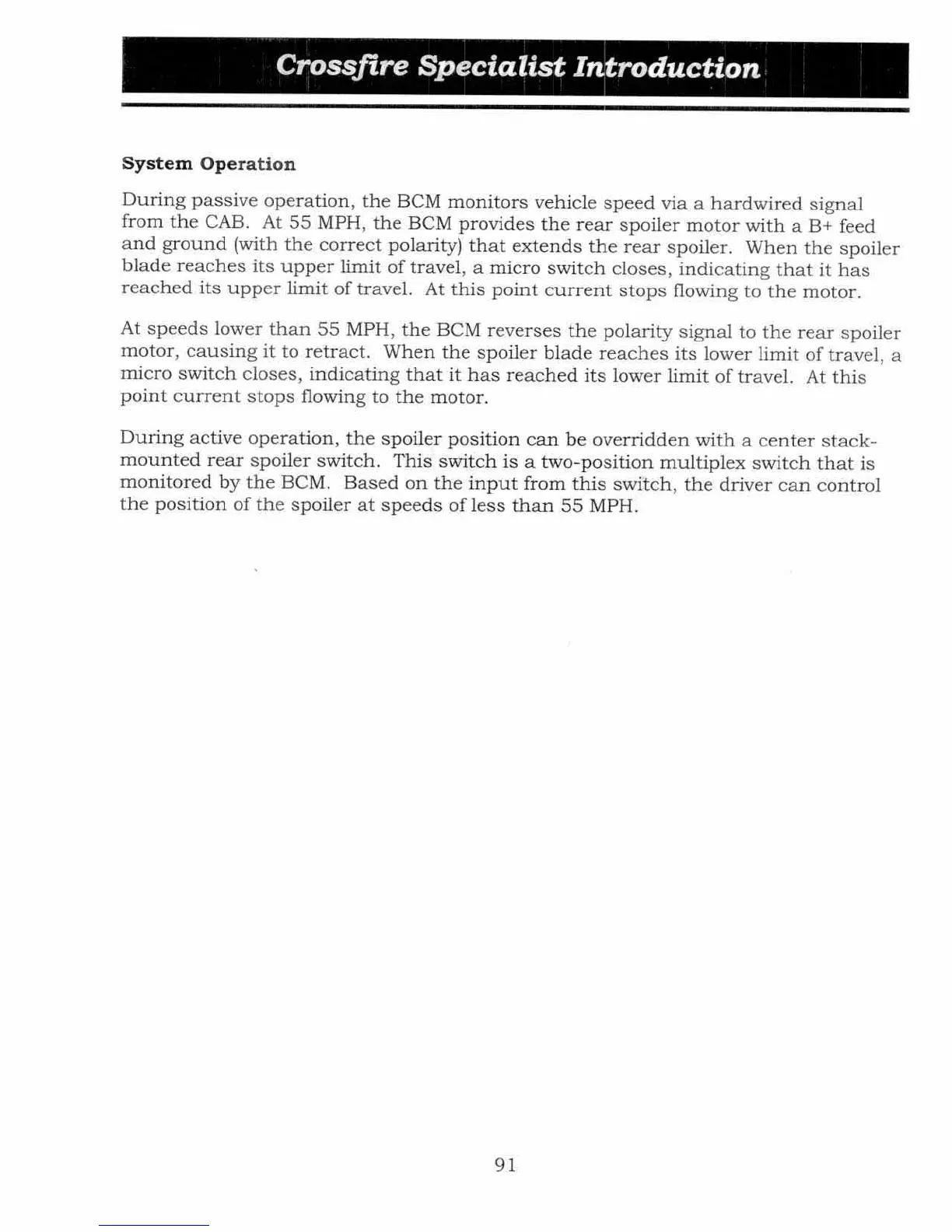 Crossfire Specialist Introduction

System Operation

During passive operation, the BCM monitors vehicle speed via a hardwired signal from the CAB. At 55 MPH, the BCM provides the rear spoiler motor with a B+ feed and ground (with the correct polarity) that extends the rear spoiler. When the spoiler blade reaches its upper limit of travel, a micro switch closes, indicating that it has reached its upper limit of travel. At this point current stops flowing to the motor.

At speeds lower than 55 MPH, the BCM reverses the polarity signal to the rear spoiler motor, causing it to retract. When the spoiler blade reaches its lower limit of travel, a micro switch closes, indicating that it has reached its lower limit of travel. At this point current stops flowing to the motor.

During active operation, the spoiler position can be overridden with a center stack-mounted rear spoiler switch. This switch is a two-position multiplex switch that is monitored by the BCM. Based on the input from this switch, the driver can control the position of the spoiler at speeds of less than 55 MPH.

91